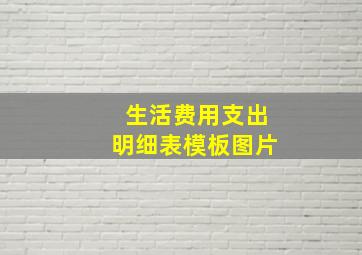 生活费用支出
明细表模板图片